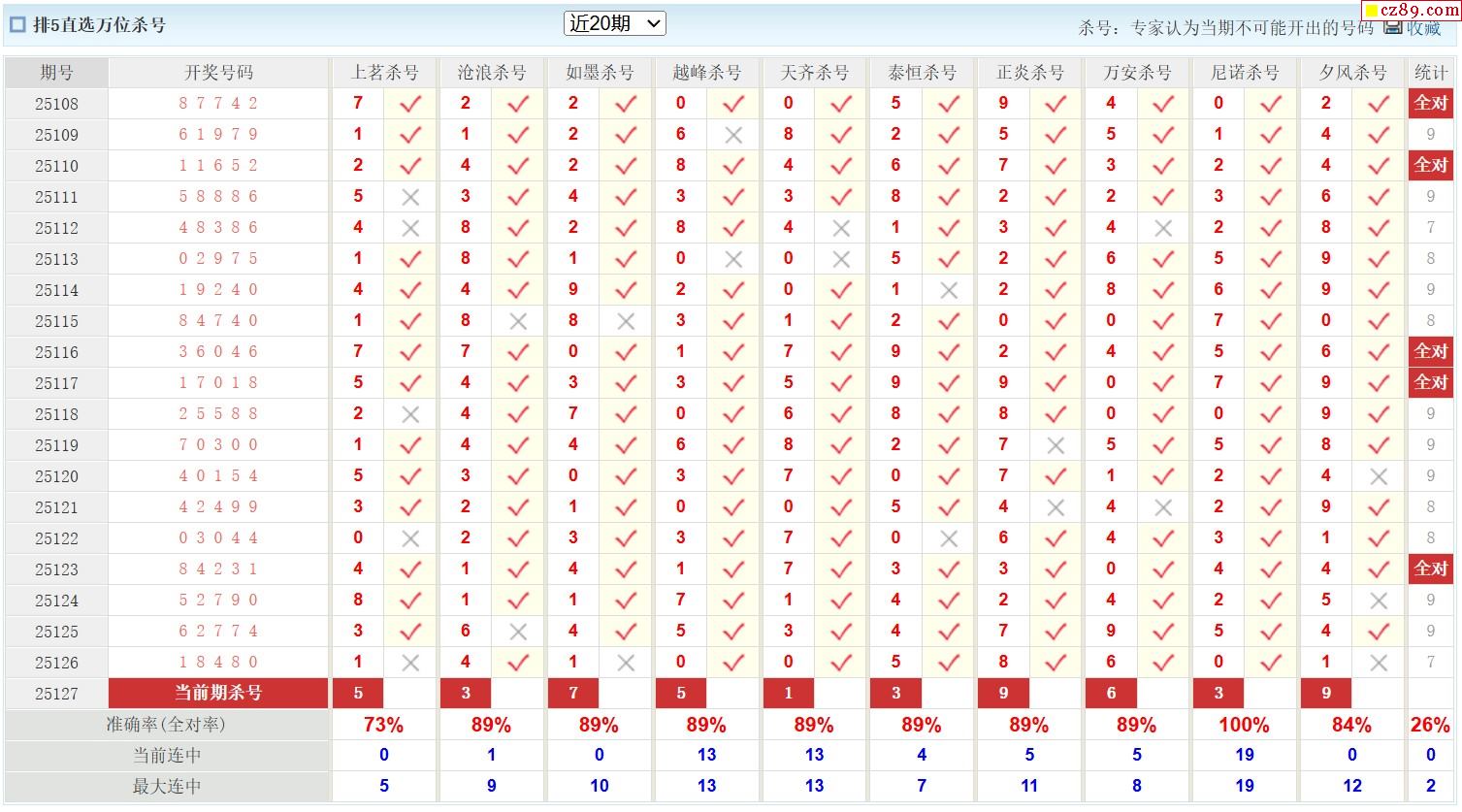 排5直选万位杀号 近20期 杀号：专家认为当期不可能开出的号码 收藏 cz89.com

| 期号 | 开奖号码 | 上茗杀号 | | 沧浪杀号 | | 如墨杀号 | | 越峰杀号 | | 天齐杀号 | | 泰恒杀号 | | 正炎杀号 | | 万安杀号 | | 尼诺杀号 | | 夕风杀号 | | 统计 |
|---|---|---|---|---|---|---|---|---|---|---|---|---|---|---|---|---|---|---|---|---|---|---|
| 25108 | 8 7 7 4 2 | 7 | ✓ | 2 | ✓ | 2 | ✓ | 0 | ✓ | 0 | ✓ | 5 | ✓ | 9 | ✓ | 4 | ✓ | 0 | ✓ | 2 | ✓ | 全对 |
| 25109 | 6 1 9 7 9 | 1 | ✓ | 1 | ✓ | 2 | ✓ | 6 | ✗ | 8 | ✓ | 2 | ✓ | 5 | ✓ | 5 | ✓ | 1 | ✓ | 4 | ✓ | 9 |
| 25110 | 1 1 6 5 2 | 2 | ✓ | 4 | ✓ | 2 | ✓ | 8 | ✓ | 4 | ✓ | 6 | ✓ | 7 | ✓ | 3 | ✓ | 2 | ✓ | 4 | ✓ | 全对 |
| 25111 | 5 8 8 8 6 | 5 | ✗ | 3 | ✓ | 4 | ✓ | 3 | ✓ | 3 | ✓ | 8 | ✓ | 2 | ✓ | 2 | ✓ | 3 | ✓ | 6 | ✓ | 9 |
| 25112 | 4 8 3 8 6 | 4 | ✗ | 8 | ✓ | 2 | ✓ | 8 | ✓ | 4 | ✗ | 1 | ✓ | 3 | ✓ | 4 | ✗ | 2 | ✓ | 8 | ✓ | 7 |
| 25113 | 0 2 9 7 5 | 1 | ✓ | 8 | ✓ | 1 | ✓ | 0 | ✗ | 0 | ✗ | 5 | ✓ | 2 | ✓ | 6 | ✓ | 5 | ✓ | 9 | ✓ | 8 |
| 25114 | 1 9 2 4 0 | 4 | ✓ | 4 | ✓ | 9 | ✓ | 2 | ✓ | 0 | ✓ | 1 | ✗ | 2 | ✓ | 8 | ✓ | 6 | ✓ | 9 | ✓ | 9 |
| 25115 | 8 4 7 4 0 | 1 | ✓ | 8 | ✗ | 8 | ✗ | 3 | ✓ | 1 | ✓ | 2 | ✓ | 0 | ✓ | 0 | ✓ | 7 | ✓ | 0 | ✓ | 8 |
| 25116 | 3 6 0 4 6 | 7 | ✓ | 7 | ✓ | 0 | ✓ | 1 | ✓ | 7 | ✓ | 9 | ✓ | 2 | ✓ | 4 | ✓ | 5 | ✓ | 6 | ✓ | 全对 |
| 25117 | 1 7 0 1 8 | 5 | ✓ | 4 | ✓ | 3 | ✓ | 3 | ✓ | 5 | ✓ | 9 | ✓ | 9 | ✓ | 0 | ✓ | 7 | ✓ | 9 | ✓ | 全对 |
| 25118 | 2 5 5 8 8 | 2 | ✗ | 4 | ✓ | 7 | ✓ | 0 | ✓ | 6 | ✓ | 8 | ✓ | 8 | ✓ | 0 | ✓ | 0 | ✓ | 9 | ✓ | 9 |
| 25119 | 7 0 3 0 0 | 1 | ✓ | 4 | ✓ | 4 | ✓ | 6 | ✓ | 8 | ✓ | 2 | ✓ | 7 | ✗ | 5 | ✓ | 5 | ✓ | 8 | ✓ | 9 |
| 25120 | 4 0 1 5 4 | 5 | ✓ | 3 | ✓ | 0 | ✓ | 3 | ✓ | 7 | ✓ | 0 | ✓ | 7 | ✓ | 1 | ✓ | 2 | ✓ | 4 | ✗ | 9 |
| 25121 | 4 2 4 9 9 | 3 | ✓ | 2 | ✓ | 1 | ✓ | 0 | ✓ | 0 | ✓ | 5 | ✓ | 4 | ✗ | 4 | ✗ | 2 | ✓ | 9 | ✓ | 8 |
| 25122 | 0 3 0 4 4 | 0 | ✗ | 2 | ✓ | 3 | ✓ | 3 | ✓ | 7 | ✓ | 0 | ✗ | 6 | ✓ | 4 | ✓ | 3 | ✓ | 1 | ✓ | 8 |
| 25123 | 8 4 2 3 1 | 4 | ✓ | 1 | ✓ | 4 | ✓ | 1 | ✓ | 7 | ✓ | 3 | ✓ | 3 | ✓ | 0 | ✓ | 4 | ✓ | 4 | ✓ | 全对 |
| 25124 | 5 2 7 9 0 | 8 | ✓ | 1 | ✓ | 1 | ✓ | 7 | ✓ | 1 | ✓ | 4 | ✓ | 2 | ✓ | 4 | ✓ | 2 | ✓ | 5 | ✗ | 9 |
| 25125 | 6 2 7 7 4 | 3 | ✓ | 6 | ✗ | 4 | ✓ | 5 | ✓ | 3 | ✓ | 4 | ✓ | 7 | ✓ | 9 | ✓ | 5 | ✓ | 4 | ✓ | 9 |
| 25126 | 1 8 4 8 0 | 1 | ✗ | 4 | ✓ | 1 | ✗ | 0 | ✓ | 0 | ✓ | 5 | ✓ | 8 | ✓ | 6 | ✓ | 0 | ✓ | 1 | ✗ | 7 |
| 25127 | 当前期杀号 | 5 | | 3 | | 7 | | 5 | | 1 | | 3 | | 9 | | 6 | | 3 | | 9 | | |
| 准确率(全对率) | | 73% | | 89% | | 89% | | 89% | | 89% | | 89% | | 89% | | 89% | | 100% | | 84% | | 26% |
| 当前连中 | | 0 | | 1 | | 0 | | 13 | | 13 | | 4 | | 5 | | 5 | | 19 | | 0 | | 0 |
| 最大连中 | | 5 | | 9 | | 10 | | 13 | | 13 | | 7 | | 11 | | 8 | | 19 | | 12 | | 2 |